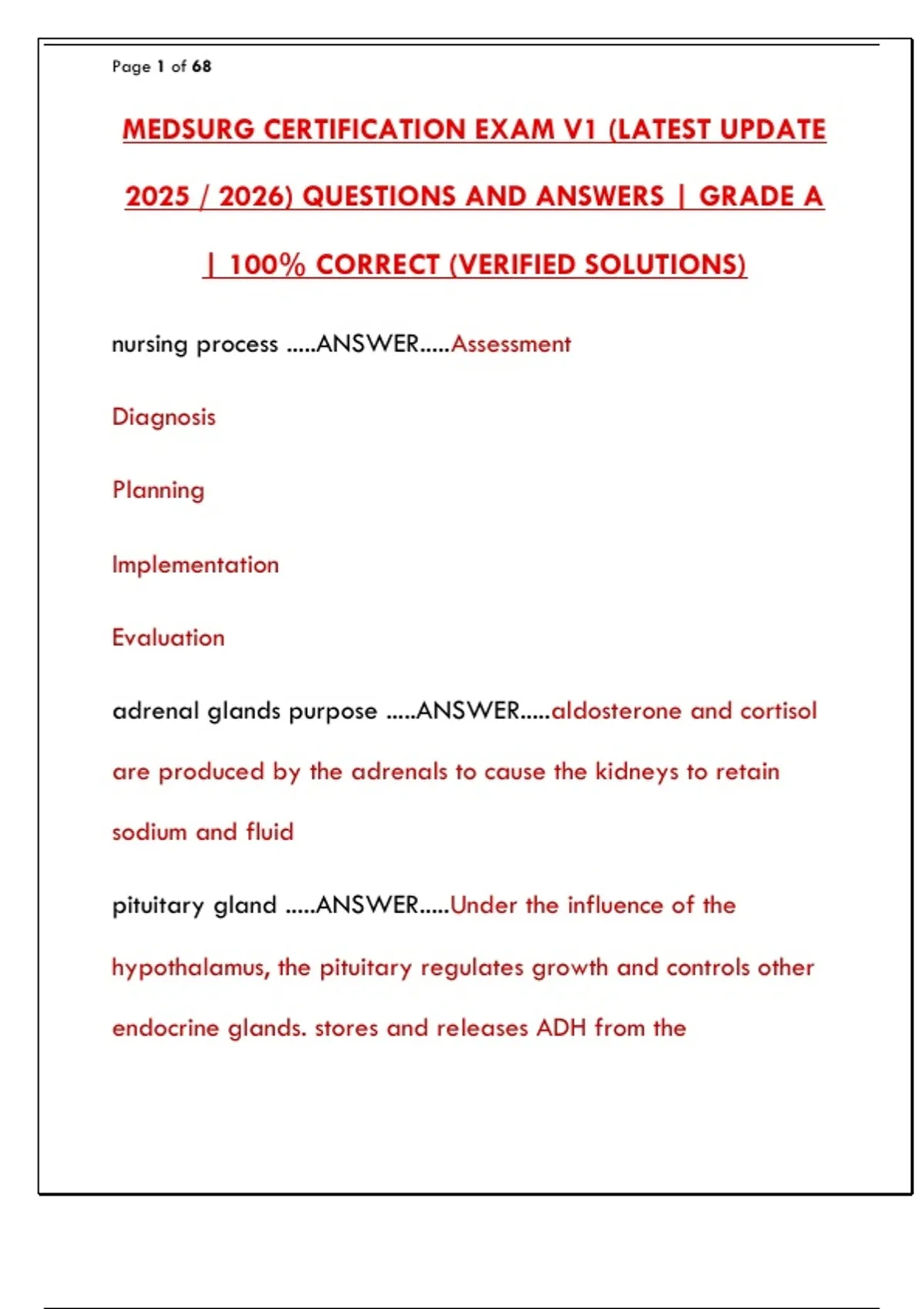 Page 1 of 68

MEDSURG CERTIFICATION EXAM V1 (LATEST UPDATE 2025 / 2026) QUESTIONS AND ANSWERS | GRADE A | 100% CORRECT (VERIFIED SOLUTIONS)

nursing process .....ANSWER.....Assessment

Diagnosis

Planning

Implementation

Evaluation

adrenal glands purpose .....ANSWER.....aldosterone and cortisol are produced by the adrenals to cause the kidneys to retain sodium and fluid

pituitary gland .....ANSWER.....Under the influence of the hypothalamus, the pituitary regulates growth and controls other endocrine glands. stores and releases ADH from the